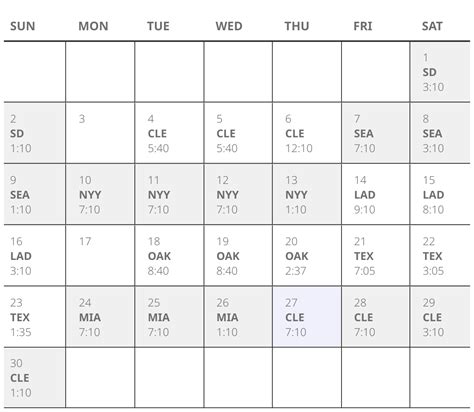 | SUN | MON | TUE | WED | THU | FRI | SAT |
|---|---|---|---|---|---|---|
| | | | | | | 1 SD 3:10 |
| 2 SD 1:10 | 3 | 4 CLE 5:40 | 5 CLE 5:40 | 6 CLE 12:10 | 7 SEA 7:10 | 8 SEA 3:10 |
| 9 SEA 1:10 | 10 NYY 7:10 | 11 NYY 7:10 | 12 NYY 7:10 | 13 NYY 1:10 | 14 LAD 9:10 | 15 LAD 8:10 |
| 16 LAD 3:10 | 17 | 18 OAK 8:40 | 19 OAK 8:40 | 20 OAK 2:37 | 21 TEX 7:05 | 22 TEX 3:05 |
| 23 TEX 1:35 | 24 MIA 7:10 | 25 MIA 7:10 | 26 MIA 1:10 | 27 CLE 7:10 | 28 CLE 7:10 | 29 CLE 3:10 |
| 30 CLE 1:10 | | | | | | |